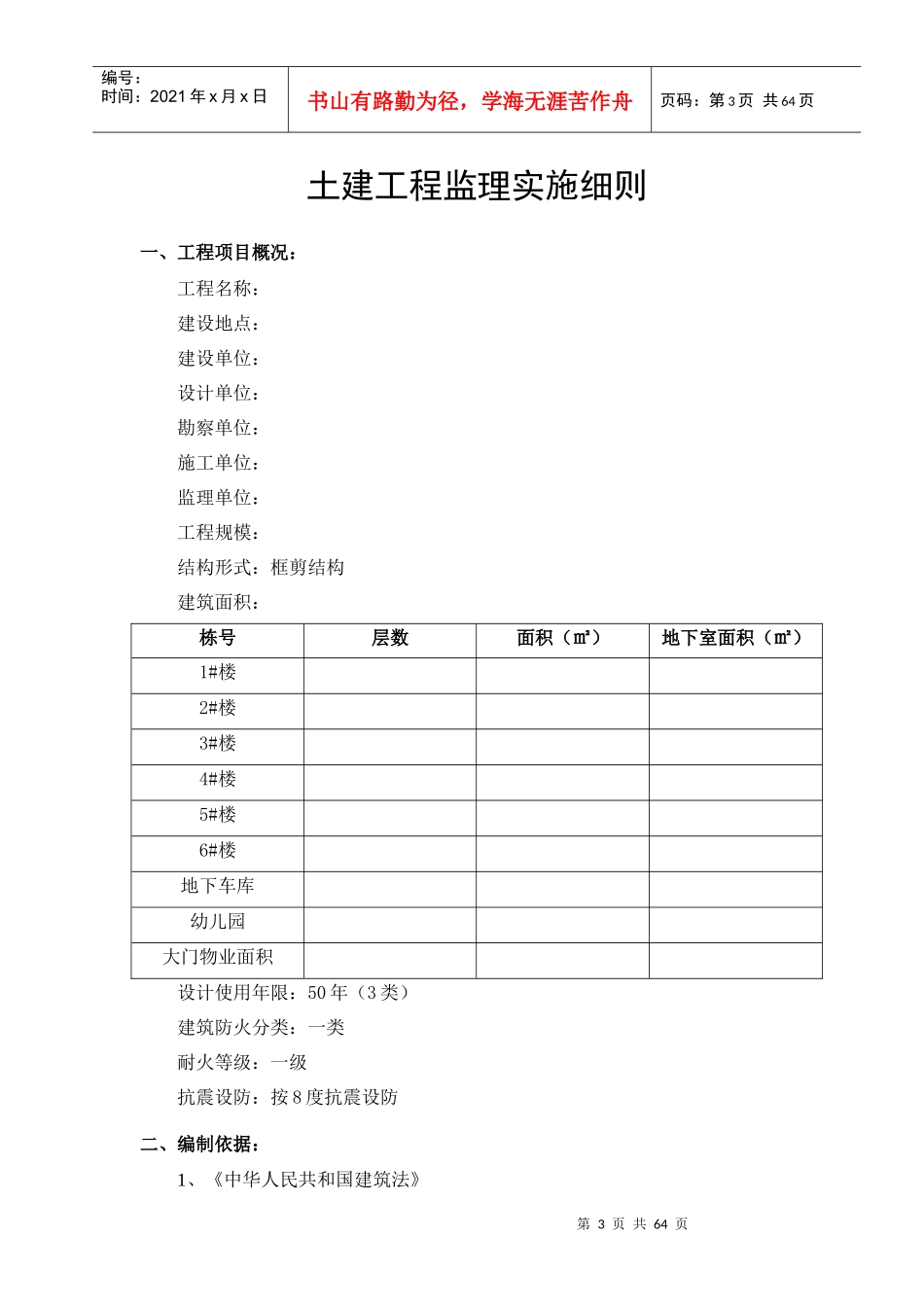 编号：
时间：2021 年 x 月 x 日

书山有路勤为径，学海无涯苦作舟

页码：第 3 页  共 64 页

土建工程监理实施细则

一、工程项目概况：

工程名称：

建设地点：

建设单位：

设计单位：

勘察单位：

施工单位：

监理单位：

工程规模：

结构形式：框剪结构

建筑面积：

| 栋号 | 层数 | 面积（㎡） | 地下室面积（㎡） |
|---|---|---|---|
| 1#楼 | | | |
| 2#楼 | | | |
| 3#楼 | | | |
| 4#楼 | | | |
| 5#楼 | | | |
| 6#楼 | | | |
| 地下车库 | | | |
| 幼儿园 | | | |
| 大门物业面积 | | | |

设计使用年限：50 年（3 类）

建筑防火分类：一类

耐火等级：一级

抗震设防：按 8 度抗震设防

二、编制依据：

1、《中华人民共和国建筑法》

第 3 页 共 64 页